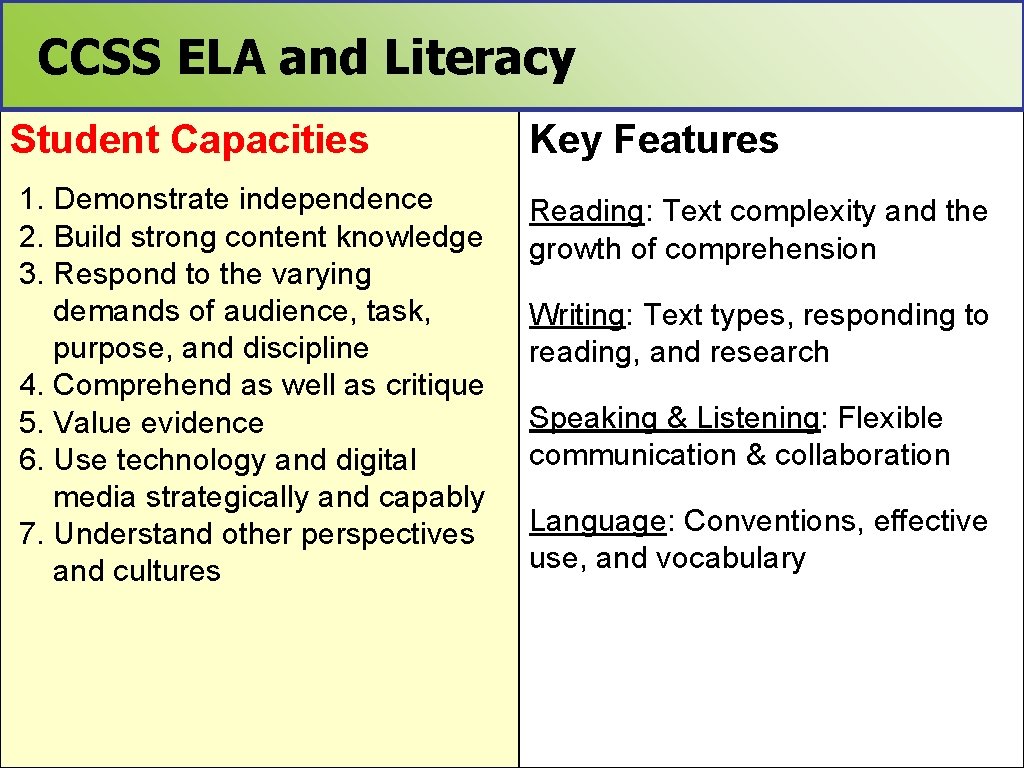 CCSS ELA and Literacy

Student Capacities

1. Demonstrate independence
2. Build strong content knowledge
3. Respond to the varying demands of audience, task, purpose, and discipline
4. Comprehend as well as critique
5. Value evidence
6. Use technology and digital media strategically and capably
7. Understand other perspectives and cultures

Key Features

Reading: Text complexity and the growth of comprehension

Writing: Text types, responding to reading, and research

Speaking & Listening: Flexible communication & collaboration

Language: Conventions, effective use, and vocabulary